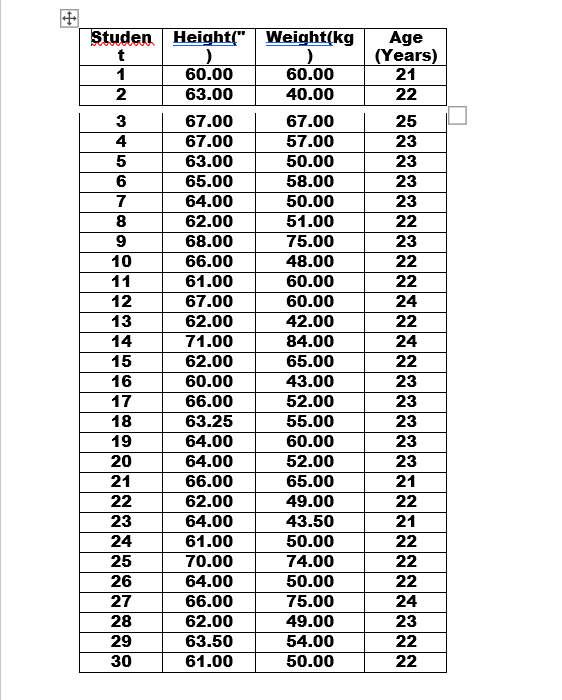 | Student | Height(") | Weight(kg) | Age (Years) |
|---|---|---|---|
| 1 | 60.00 | 60.00 | 21 |
| 2 | 63.00 | 40.00 | 22 |
| 3 | 67.00 | 67.00 | 25 |
| 4 | 67.00 | 57.00 | 23 |
| 5 | 63.00 | 50.00 | 23 |
| 6 | 65.00 | 58.00 | 23 |
| 7 | 64.00 | 50.00 | 23 |
| 8 | 62.00 | 51.00 | 22 |
| 9 | 68.00 | 75.00 | 23 |
| 10 | 66.00 | 48.00 | 22 |
| 11 | 61.00 | 60.00 | 22 |
| 12 | 67.00 | 60.00 | 24 |
| 13 | 62.00 | 42.00 | 22 |
| 14 | 71.00 | 84.00 | 24 |
| 15 | 62.00 | 65.00 | 22 |
| 16 | 60.00 | 43.00 | 23 |
| 17 | 66.00 | 52.00 | 23 |
| 18 | 63.25 | 55.00 | 23 |
| 19 | 64.00 | 60.00 | 23 |
| 20 | 64.00 | 52.00 | 23 |
| 21 | 66.00 | 65.00 | 21 |
| 22 | 62.00 | 49.00 | 22 |
| 23 | 64.00 | 43.50 | 21 |
| 24 | 61.00 | 50.00 | 22 |
| 25 | 70.00 | 74.00 | 22 |
| 26 | 64.00 | 50.00 | 22 |
| 27 | 66.00 | 75.00 | 24 |
| 28 | 62.00 | 49.00 | 23 |
| 29 | 63.50 | 54.00 | 22 |
| 30 | 61.00 | 50.00 | 22 |